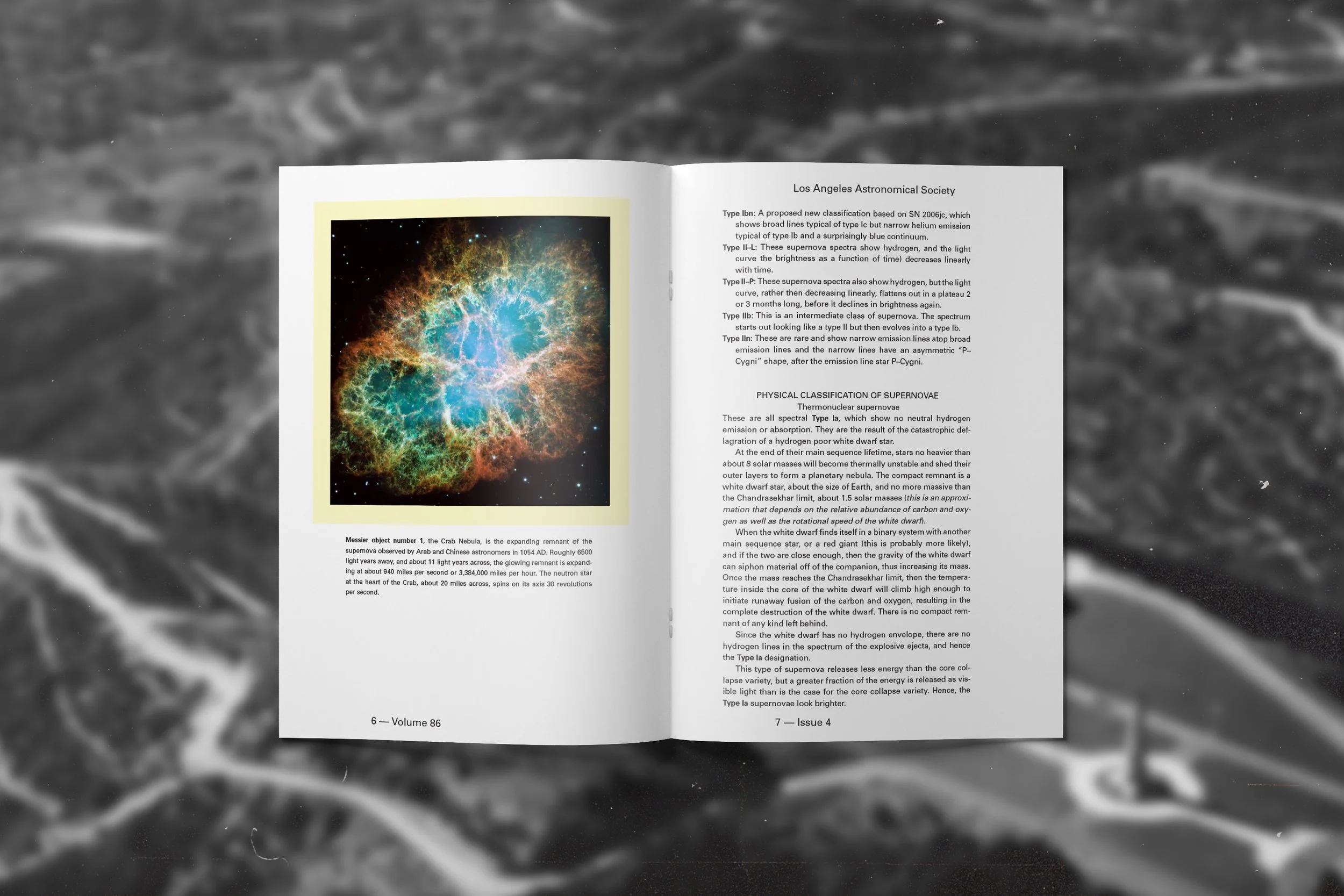 Messier object number 1, the Crab Nebula, is the expanding remnant of the supernova observed by Arab and Chinese astronomers in 1054 AD. Roughly 6500 light years away, and about 11 light years across, the glowing remnant is expanding at about 940 miles per second or 3,384,000 miles per hour. The neutron star at the heart of the Crab, about 20 miles across, spins on its axis 30 revolutions per second.

6 — Volume 86

Los Angeles Astronomical Society

Type Ibn: A proposed new classification based on SN 2006jc, which shows broad lines typical of type Ic but narrow helium emission typical of type Ib and a surprisingly blue continuum.

Type II–L: These supernova spectra show hydrogen, and the light curve the brightness as a function of time) decreases linearly with time.

Type II–P: These supernova spectra also show hydrogen, but the light curve, rather then decreasing linearly, flattens out in a plateau 2 or 3 months long, before it declines in brightness again.

Type IIb: This is an intermediate class of supernova. The spectrum starts out looking like a type II but then evolves into a type Ib.

Type IIn: These are rare and show narrow emission lines atop broad emission lines and the narrow lines have an asymmetric "P–Cygni" shape, after the emission line star P–Cygni.

PHYSICAL CLASSIFICATION OF SUPERNOVAE
Thermonuclear supernovae

These are all spectral Type Ia, which show no neutral hydrogen emission or absorption. They are the result of the catastrophic deflagration of a hydrogen poor white dwarf star.

At the end of their main sequence lifetime, stars no heavier than about 8 solar masses will become thermally unstable and shed their outer layers to form a planetary nebula. The compact remnant is a white dwarf star, about the size of Earth, and no more massive than the Chandrasekhar limit, about 1.5 solar masses (this is an approximation that depends on the relative abundance of carbon and oxygen as well as the rotational speed of the white dwarf).

When the white dwarf finds itself in a binary system with another main sequence star, or a red giant (this is probably more likely), and if the two are close enough, then the gravity of the white dwarf can siphon material off of the companion, thus increasing its mass. Once the mass reaches the Chandrasekhar limit, then the temperature inside the core of the white dwarf will climb high enough to initiate runaway fusion of the carbon and oxygen, resulting in the complete destruction of the white dwarf. There is no compact remnant of any kind left behind.

Since the white dwarf has no hydrogen envelope, there are no hydrogen lines in the spectrum of the explosive ejecta, and hence the Type Ia designation.

This type of supernova releases less energy than the core collapse variety, but a greater fraction of the energy is released as visible light than is the case for the core collapse variety. Hence, the Type Ia supernovae look brighter.

7 — Issue 4